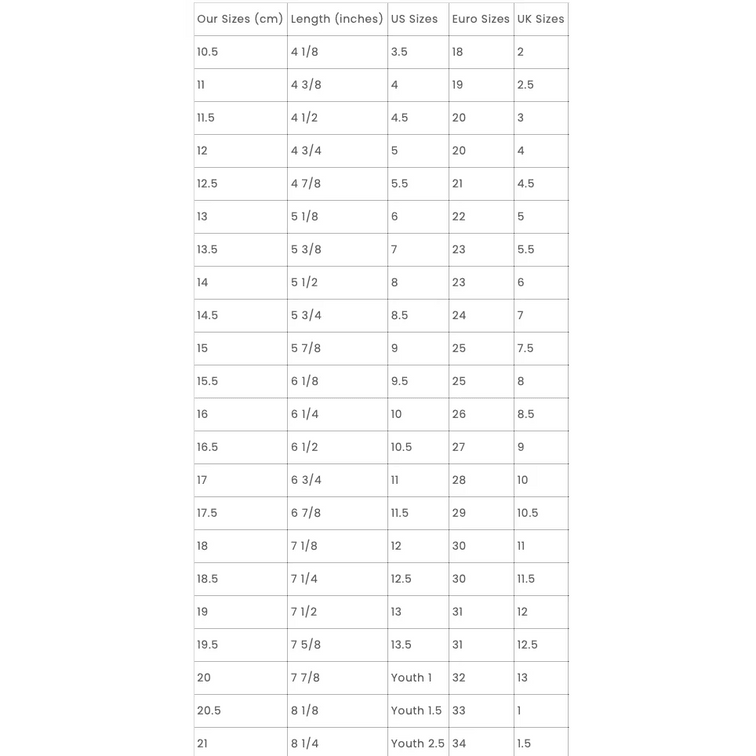 | Our Sizes (cm) | Length (inches) | US Sizes | Euro Sizes | UK Sizes |
|---|---|---|---|---|
| 10.5 | 4 1/8 | 3.5 | 18 | 2 |
| 11 | 4 3/8 | 4 | 19 | 2.5 |
| 11.5 | 4 1/2 | 4.5 | 20 | 3 |
| 12 | 4 3/4 | 5 | 20 | 4 |
| 12.5 | 4 7/8 | 5.5 | 21 | 4.5 |
| 13 | 5 1/8 | 6 | 22 | 5 |
| 13.5 | 5 3/8 | 7 | 23 | 5.5 |
| 14 | 5 1/2 | 8 | 23 | 6 |
| 14.5 | 5 3/4 | 8.5 | 24 | 7 |
| 15 | 5 7/8 | 9 | 25 | 7.5 |
| 15.5 | 6 1/8 | 9.5 | 25 | 8 |
| 16 | 6 1/4 | 10 | 26 | 8.5 |
| 16.5 | 6 1/2 | 10.5 | 27 | 9 |
| 17 | 6 3/4 | 11 | 28 | 10 |
| 17.5 | 6 7/8 | 11.5 | 29 | 10.5 |
| 18 | 7 1/8 | 12 | 30 | 11 |
| 18.5 | 7 1/4 | 12.5 | 30 | 11.5 |
| 19 | 7 1/2 | 13 | 31 | 12 |
| 19.5 | 7 5/8 | 13.5 | 31 | 12.5 |
| 20 | 7 7/8 | Youth 1 | 32 | 13 |
| 20.5 | 8 1/8 | Youth 1.5 | 33 | 1 |
| 21 | 8 1/4 | Youth 2.5 | 34 | 1.5 |